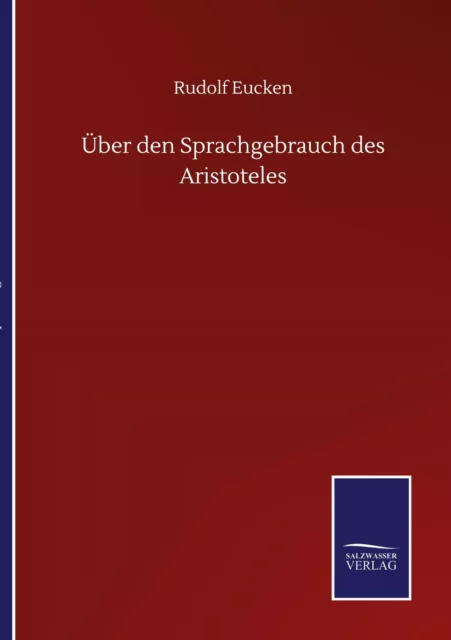 Rudolf Eucken

Über den Sprachgebrauch des Aristoteles

SALZWASSER VERLAG